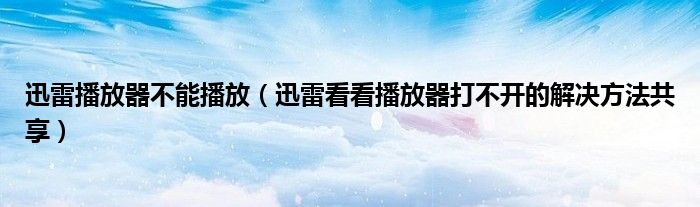 迅雷播放器不能播放（迅雷看看播放器打不开的解决方法共享）